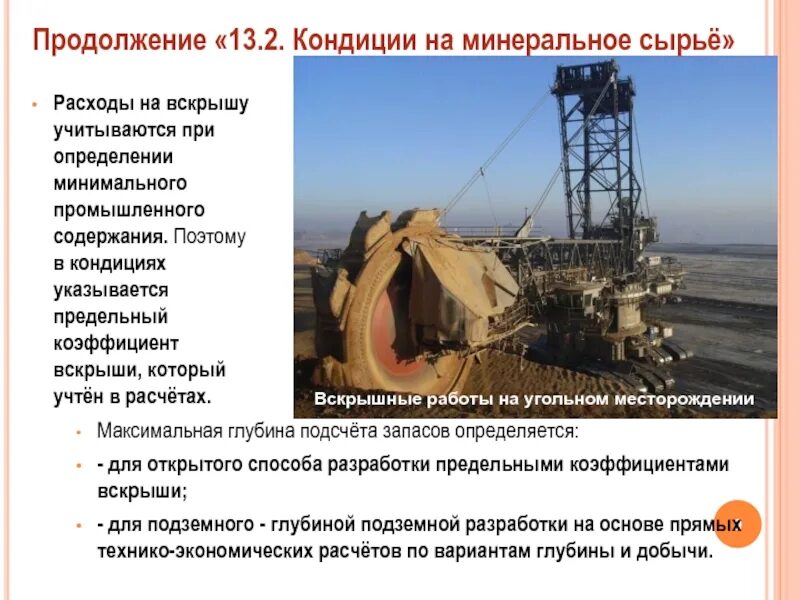 Продолжение «13.2. Кондиции на минеральное сырьё»

• Расходы на вскрышу учитываются при определении минимального промышленного содержания. Поэтому в кондициях указывается предельный коэффициент вскрыши, который учтён в расчётах.

Вскрышные работы на угольном месторождении

• Максимальная глубина подсчёта запасов определяется:

• - для открытого способа разработки предельными коэффициентами вскрыши;

• - для подземного - глубиной подземной разработки на основе прямых технико-экономических расчётов по вариантам глубины и добычи.